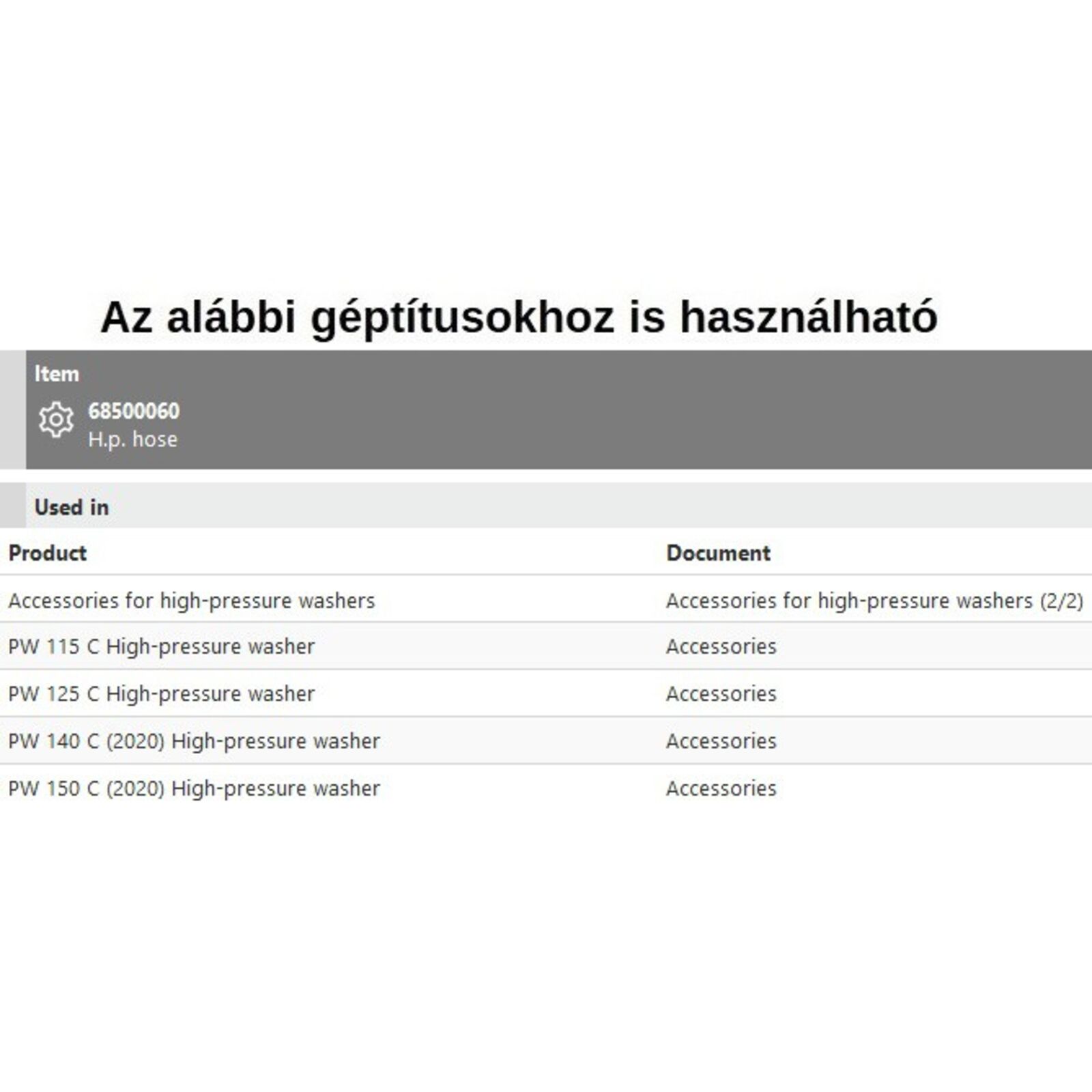 Az alábbi géptítusokhoz is használható

Item

68500060
H.p. hose

Used in

| Product | Document |
|---|---|
| Accessories for high-pressure washers | Accessories for high-pressure washers (2/2) |
| PW 115 C High-pressure washer | Accessories |
| PW 125 C High-pressure washer | Accessories |
| PW 140 C (2020) High-pressure washer | Accessories |
| PW 150 C (2020) High-pressure washer | Accessories |